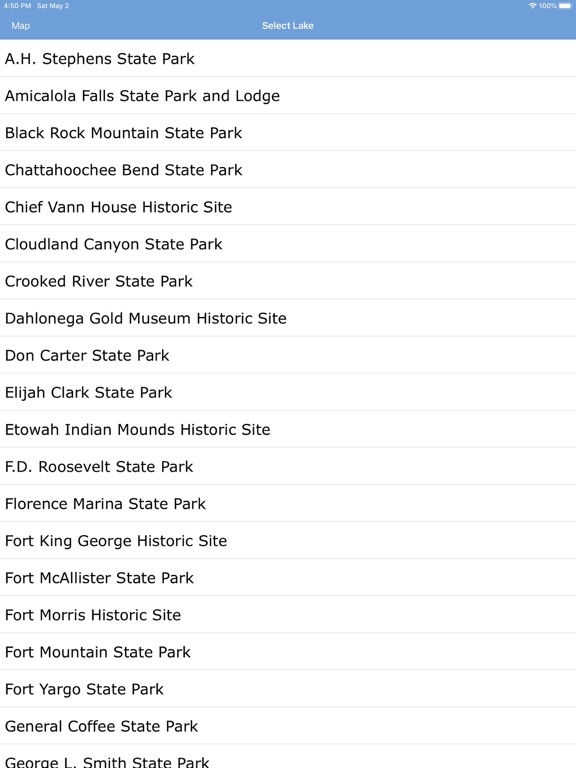 4:50 PM Sat May 2
100%

Map
Select Lake

A.H. Stephens State Park

Amicalola Falls State Park and Lodge

Black Rock Mountain State Park

Chattahoochee Bend State Park

Chief Vann House Historic Site

Cloudland Canyon State Park

Crooked River State Park

Dahlonega Gold Museum Historic Site

Don Carter State Park

Elijah Clark State Park

Etowah Indian Mounds Historic Site

F.D. Roosevelt State Park

Florence Marina State Park

Fort King George Historic Site

Fort McAllister State Park

Fort Morris Historic Site

Fort Mountain State Park

Fort Yargo State Park

General Coffee State Park

George L. Smith State Park